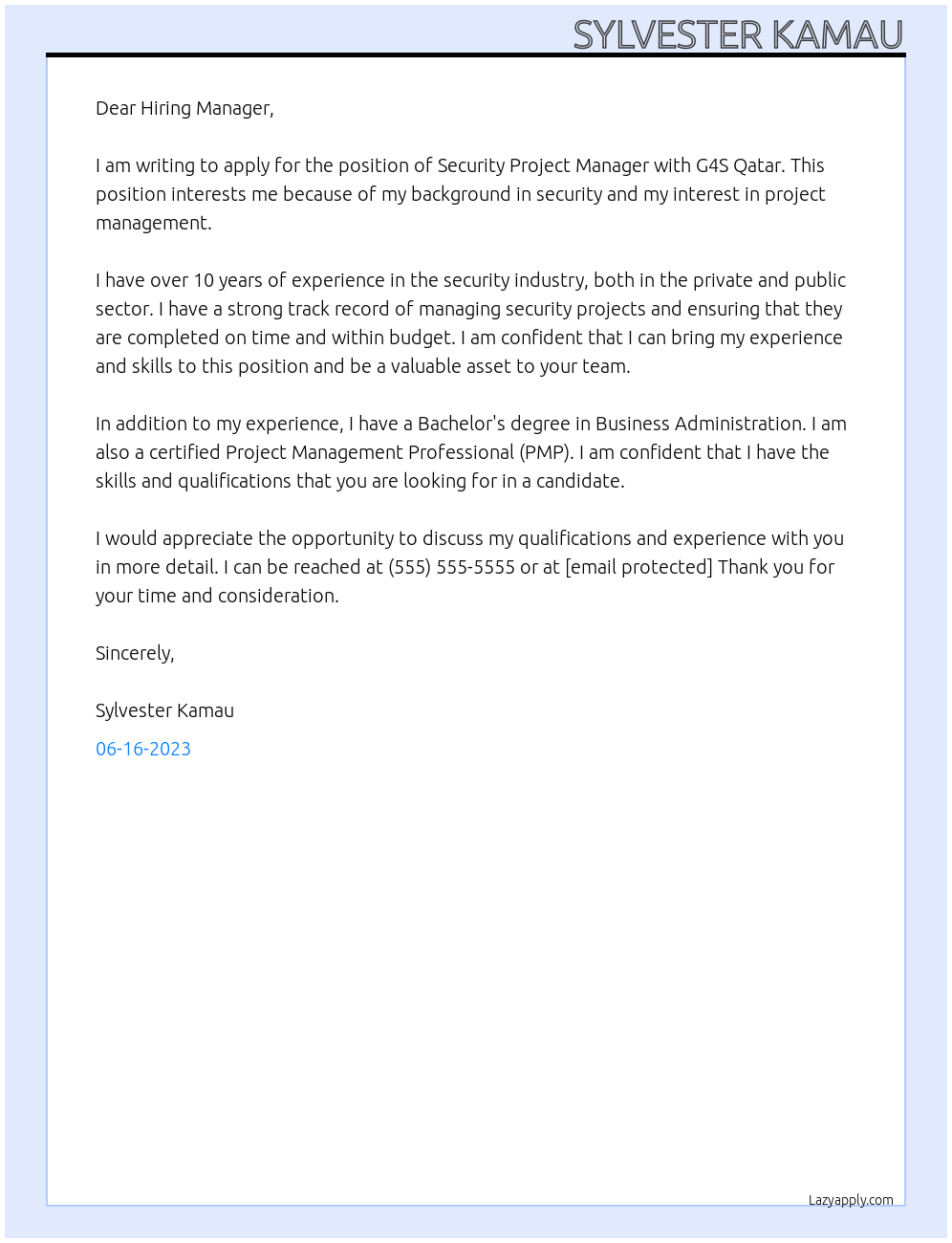 SYLVESTER KAMAU

Dear Hiring Manager,

I am writing to apply for the position of Security Project Manager with G4S Qatar. This position interests me because of my background in security and my interest in project management.

I have over 10 years of experience in the security industry, both in the private and public sector. I have a strong track record of managing security projects and ensuring that they are completed on time and within budget. I am confident that I can bring my experience and skills to this position and be a valuable asset to your team.

In addition to my experience, I have a Bachelor's degree in Business Administration. I am also a certified Project Management Professional (PMP). I am confident that I have the skills and qualifications that you are looking for in a candidate.

I would appreciate the opportunity to discuss my qualifications and experience with you in more detail. I can be reached at (555) 555-5555 or at [email protected] Thank you for your time and consideration.

Sincerely,

Sylvester Kamau

06-16-2023

Lazyapply.com